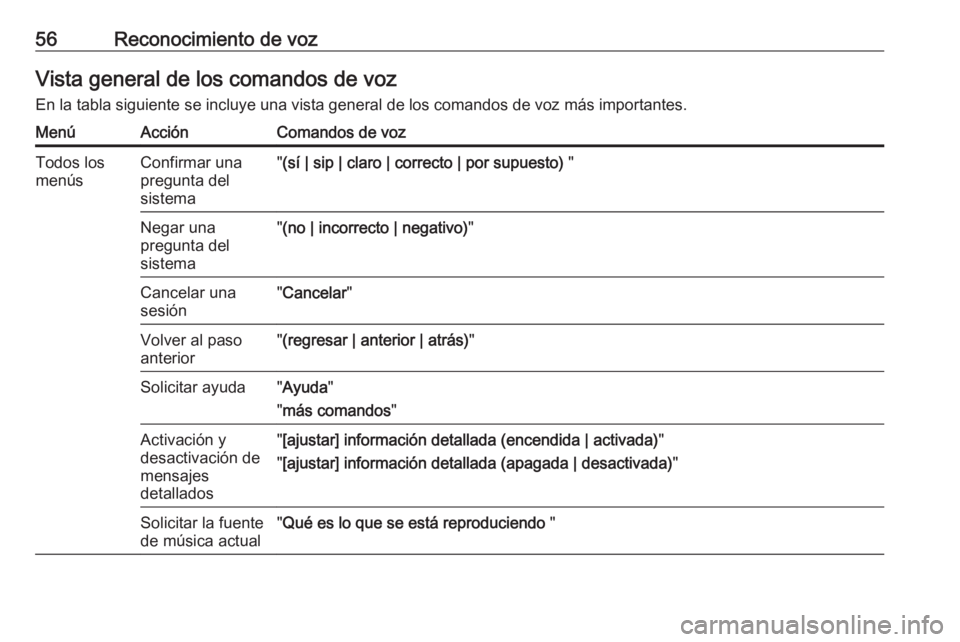 56 Reconocimiento de voz

Vista general de los comandos de voz

En la tabla siguiente se incluye una vista general de los comandos de voz más importantes.

| Menú | Acción | Comandos de voz |
|---|---|---|
| Todos los menús | Confirmar una pregunta del sistema | "(sí \| sip \| claro \| correcto \| por supuesto) " |
| | Negar una pregunta del sistema | "(no \| incorrecto \| negativo)" |
| | Cancelar una sesión | "Cancelar" |
| | Volver al paso anterior | "(regresar \| anterior \| atrás)" |
| | Solicitar ayuda | "Ayuda" "más comandos" |
| | Activación y desactivación de mensajes detallados | "[ajustar] información detallada (encendida \| activada)" "[ajustar] información detallada (apagada \| desactivada)" |
| | Solicitar la fuente de música actual | "Qué es lo que se está reproduciendo " |

carmanualsonline.info